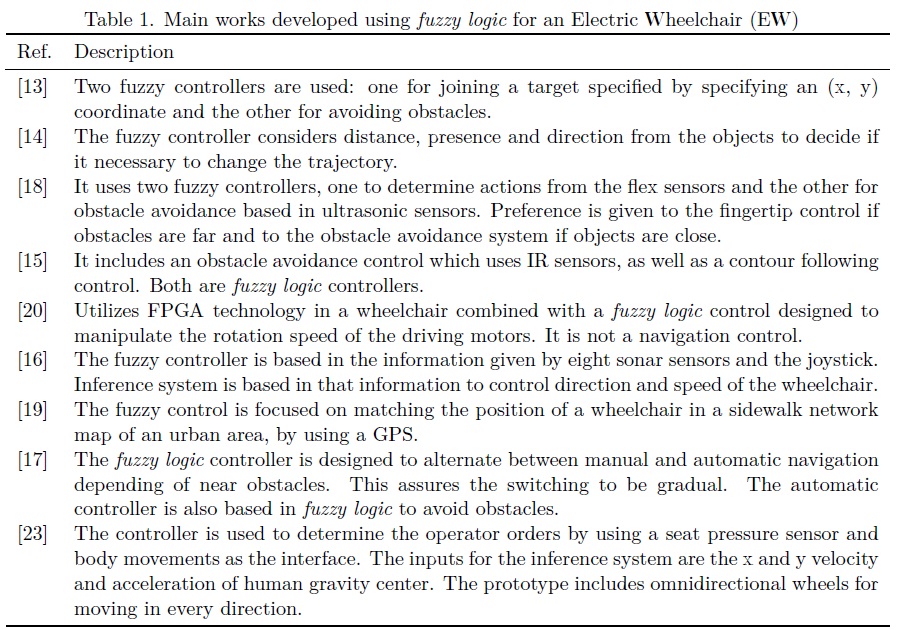 Table 1. Main works developed using fuzzy logic for an Electric Wheelchair (EW)

| Ref. | Description |
|---|---|
| [13] | Two fuzzy controllers are used: one for joining a target specified by specifying an (x, y) coordinate and the other for avoiding obstacles. |
| [14] | The fuzzy controller considers distance, presence and direction from the objects to decide if it necessary to change the trajectory. |
| [18] | It uses two fuzzy controllers, one to determine actions from the flex sensors and the other for obstacle avoidance based in ultrasonic sensors. Preference is given to the fingertip control if obstacles are far and to the obstacle avoidance system if objects are close. |
| [15] | It includes an obstacle avoidance control which uses IR sensors, as well as a contour following control. Both are fuzzy logic controllers. |
| [20] | Utilizes FPGA technology in a wheelchair combined with a fuzzy logic control designed to manipulate the rotation speed of the driving motors. It is not a navigation control. |
| [16] | The fuzzy controller is based in the information given by eight sonar sensors and the joystick. Inference system is based in that information to control direction and speed of the wheelchair. |
| [19] | The fuzzy control is focused on matching the position of a wheelchair in a sidewalk network map of an urban area, by using a GPS. |
| [17] | The fuzzy logic controller is designed to alternate between manual and automatic navigation depending of near obstacles. This assures the switching to be gradual. The automatic controller is also based in fuzzy logic to avoid obstacles. |
| [23] | The controller is used to determine the operator orders by using a seat pressure sensor and body movements as the interface. The inputs for the inference system are the x and y velocity and acceleration of human gravity center. The prototype includes omnidirectional wheels for moving in every direction. |